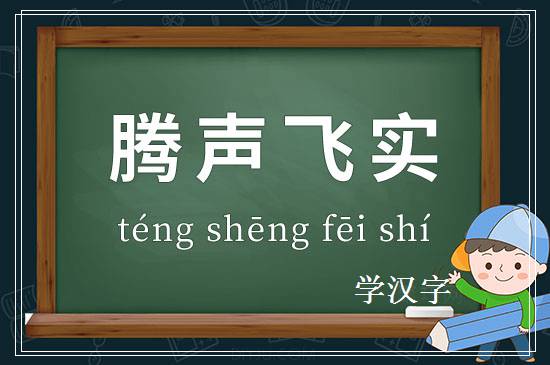 腾声飞实

téng shēng fēi shí

学汉字